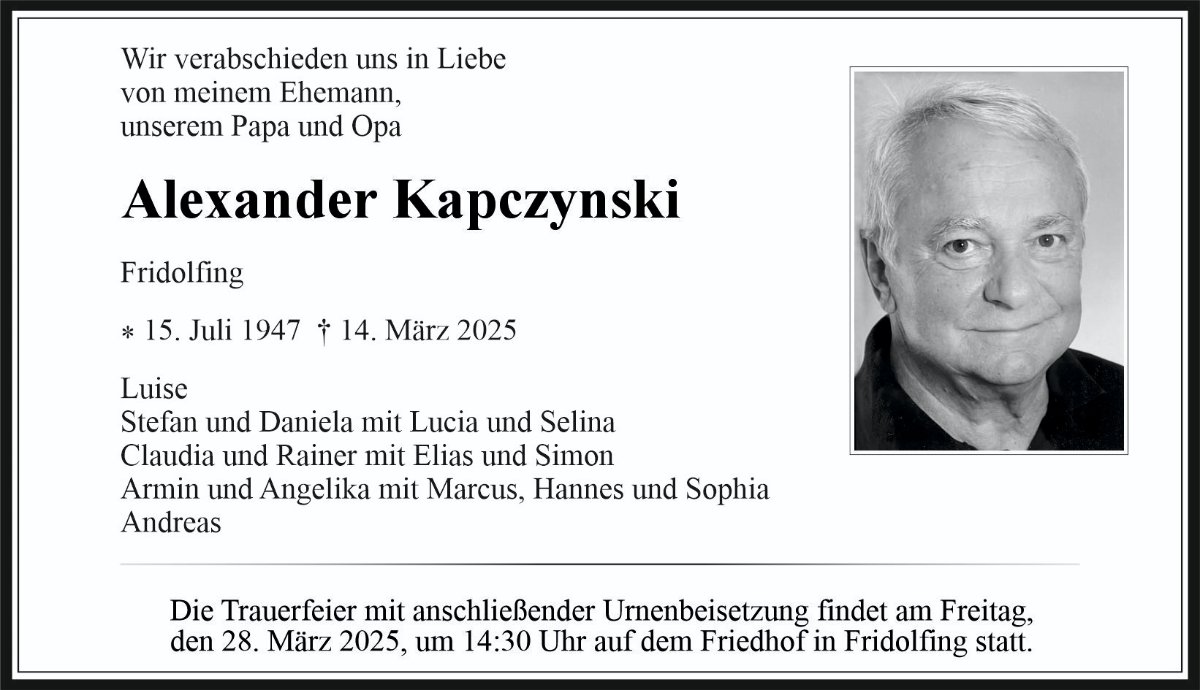 Wir verabschieden uns in Liebe
von meinem Ehemann,
unserem Papa und Opa

Alexander Kapczynski

Fridolfing

* 15. Juli 1947 † 14. März 2025

Luise
Stefan und Daniela mit Lucia und Selina
Claudia und Rainer mit Elias und Simon
Armin und Angelika mit Marcus, Hannes und Sophia
Andreas

Die Trauerfeier mit anschließender Urnenbeisetzung findet am Freitag, den 28. März 2025, um 14:30 Uhr auf dem Friedhof in Fridolfing statt.